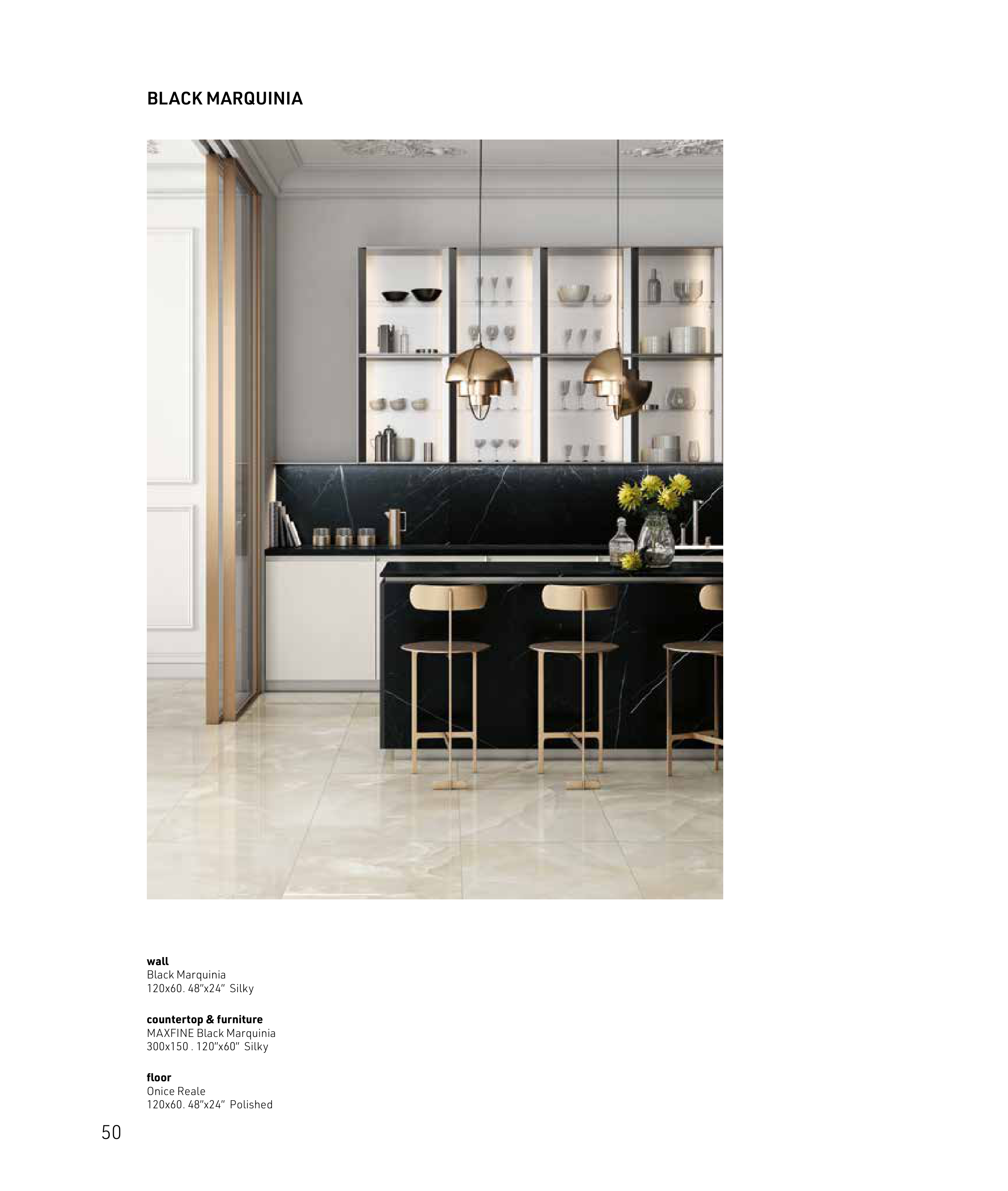 BLACK MARQUINIA

wall
Black Marquinia
120x60. 48"x24" Silky

countertop & furniture
MAXFINE Black Marquinia
300x150 . 120"x60" Silky

floor
Onice Reale
120x60. 48"x24" Polished

50